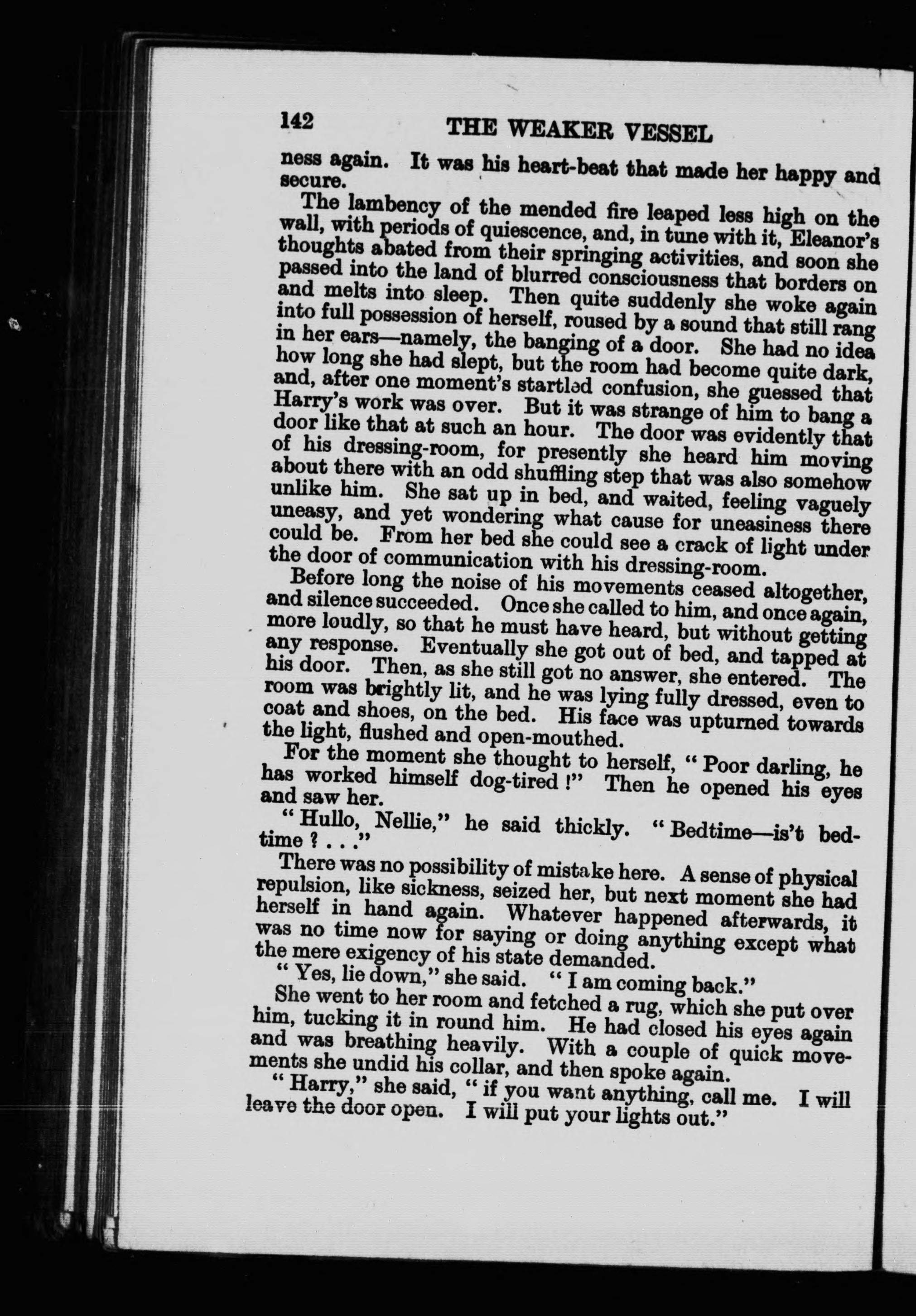 142 THE WEAKER VESSEL

ness again. It was his heart-beat that made her happy and secure.

The lambency of the mended fire leaped less high on the wall, with periods of quiescence, and, in tune with it, Eleanor's thoughts abated from their springing activities, and soon she passed into the land of blurred consciousness that borders on and melts into sleep. Then quite suddenly she woke again into full possession of herself, roused by a sound that still rang in her ears—namely, the banging of a door. She had no idea how long she had slept, but the room had become quite dark, and, after one moment's startled confusion, she guessed that Harry's work was over. But it was strange of him to bang a door like that at such an hour. The door was evidently that of his dressing-room, for presently she heard him moving about there with an odd shuffling step that was also somehow unlike him. She sat up in bed, and waited, feeling vaguely uneasy, and yet wondering what cause for uneasiness there could be. From her bed she could see a crack of light under the door of communication with his dressing-room.

Before long the noise of his movements ceased altogether, and silence succeeded. Once she called to him, and once again, more loudly, so that he must have heard, but without getting any response. Eventually she got out of bed, and tapped at his door. Then, as she still got no answer, she entered. The room was brightly lit, and he was lying fully dressed, even to coat and shoes, on the bed. His face was upturned towards the light, flushed and open-mouthed.

For the moment she thought to herself, "Poor darling, he has worked himself dog-tired!" Then he opened his eyes and saw her.

"Hullo, Nellie," he said thickly. "Bedtime—is't bedtime? . . ."

There was no possibility of mistake here. A sense of physical repulsion, like sickness, seized her, but next moment she had herself in hand again. Whatever happened afterwards, it was no time now for saying or doing anything except what the mere exigency of his state demanded.

"Yes, lie down," she said. "I am coming back."

She went to her room and fetched a rug, which she put over him, tucking it in round him. He had closed his eyes again and was breathing heavily. With a couple of quick movements she undid his collar, and then spoke again.

"Harry," she said, "if you want anything, call me. I will leave the door open. I will put your lights out."